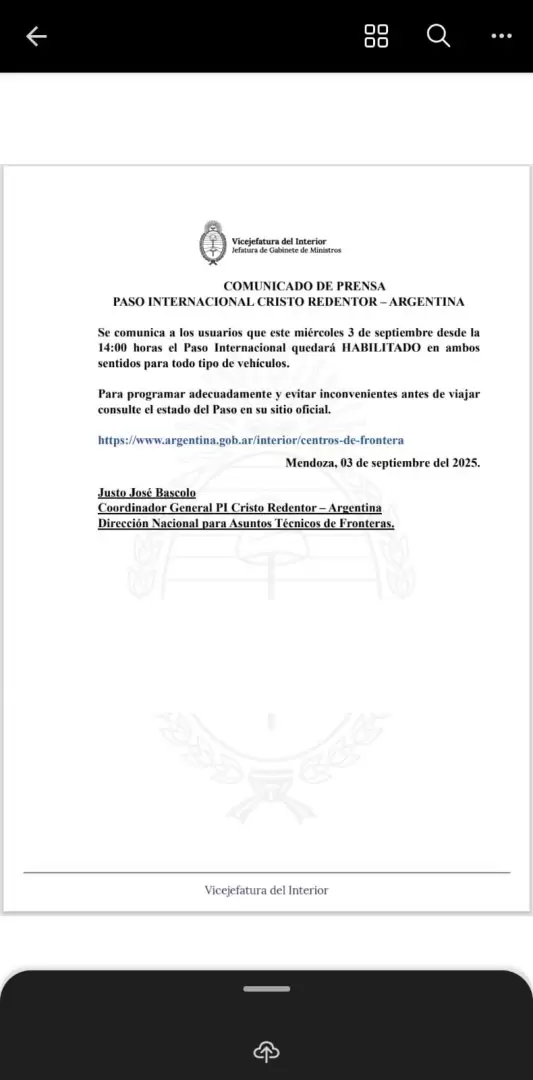 Vicejefatura del Interior
Jefatura de Gabinete de Ministros

COMUNICADO DE PRENSA
PASO INTERNACIONAL CRISTO REDENTOR – ARGENTINA

Se comunica a los usuarios que este miércoles 3 de septiembre desde la 14:00 horas el Paso Internacional quedará HABILITADO en ambos sentidos para todo tipo de vehículos.

Para programar adecuadamente y evitar inconvenientes antes de viajar consulte el estado del Paso en su sitio oficial.

https://www.argentina.gob.ar/interior/centros-de-frontera

Mendoza, 03 de septiembre del 2025.

Justo José Bascolo
Coordinador General PI Cristo Redentor – Argentina
Dirección Nacional para Asuntos Técnicos de Fronteras.

Vicejefatura del Interior